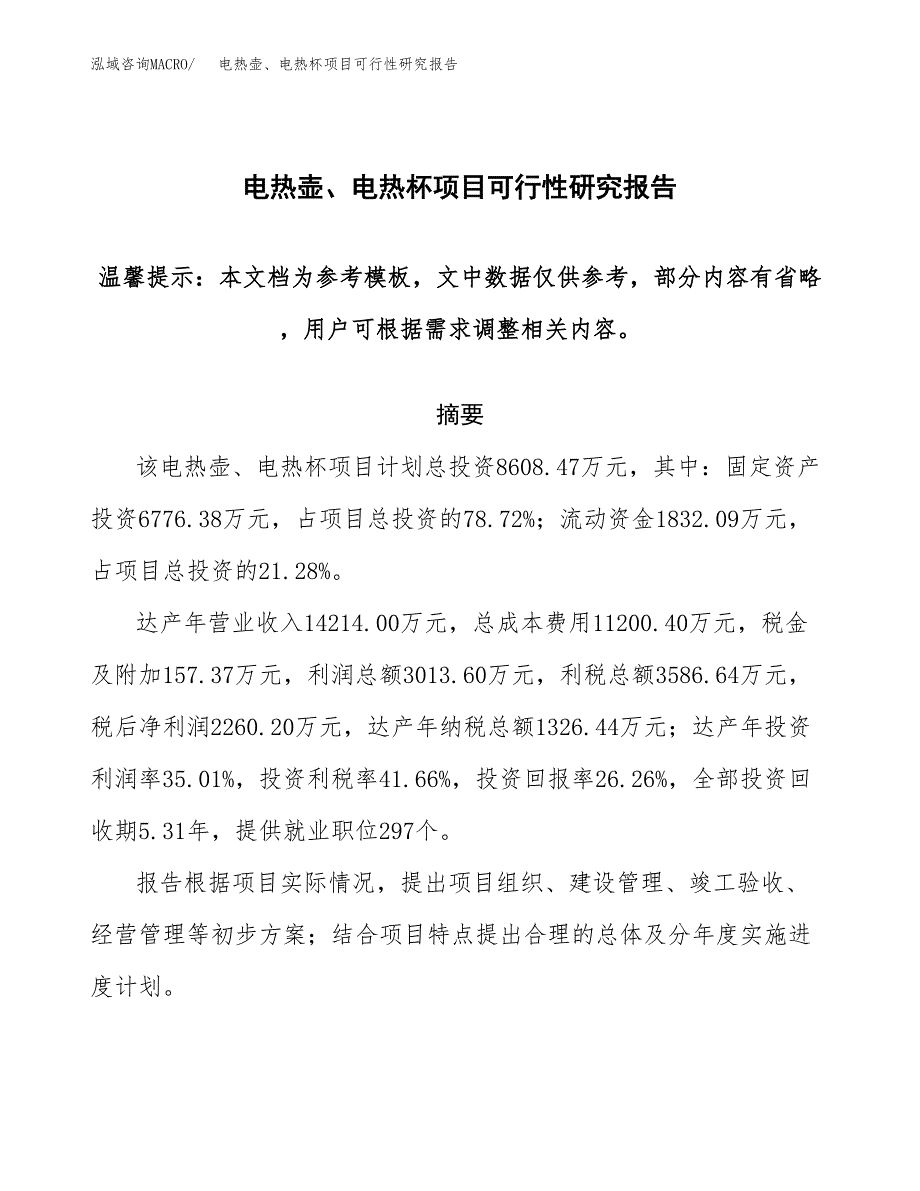 泓域咨询MACRO/　电热壶、电热杯项目可行性研究报告

电热壶、电热杯项目可行性研究报告

温馨提示：本文档为参考模板，文中数据仅供参考，部分内容有省略，用户可根据需求调整相关内容。

摘要

该电热壶、电热杯项目计划总投资8608.47万元，其中：固定资产投资6776.38万元，占项目总投资的78.72%；流动资金1832.09万元，占项目总投资的21.28%。

达产年营业收入14214.00万元，总成本费用11200.40万元，税金及附加157.37万元，利润总额3013.60万元，利税总额3586.64万元，税后净利润2260.20万元，达产年纳税总额1326.44万元；达产年投资利润率35.01%，投资利税率41.66%，投资回报率26.26%，全部投资回收期5.31年，提供就业职位297个。

报告根据项目实际情况，提出项目组织、建设管理、竣工验收、经营管理等初步方案；结合项目特点提出合理的总体及分年度实施进度计划。